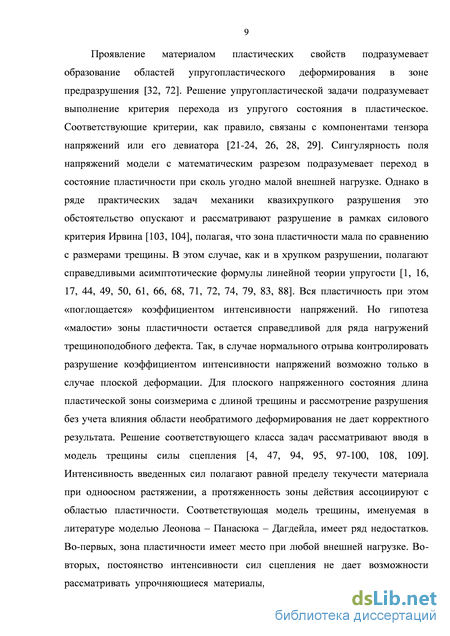 9

Проявление материалом пластических свойств подразумевает образование областей упругопластического деформирования в зоне предразрушения [32, 72]. Решение упругопластической задачи подразумевает выполнение критерия перехода из упругого состояния в пластическое. Соответствующие критерии, как правило, связаны с компонентами тензора напряжений или его девиатора [21-24, 26, 28, 29]. Сингулярность поля напряжений модели с математическим разрезом подразумевает переход в состояние пластичности при сколь угодно малой внешней нагрузке. Однако в ряде практических задач механики квазихрупкого разрушения это обстоятельство опускают и рассматривают разрушение в рамках силового критерия Ирвина [103, 104], полагая, что зона пластичности мала по сравнению с размерами трещины. В этом случае, как и в хрупком разрушении, полагают справедливыми асимптотические формулы линейной теории упругости [1, 16, 17, 44, 49, 50, 61, 66, 68, 71, 72, 74, 79, 83, 88]. Вся пластичность при этом «поглощается» коэффициентом интенсивности напряжений. Но гипотеза «малости» зоны пластичности остается справедливой для ряда нагружений трещиноподобного дефекта. Так, в случае нормального отрыва контролировать разрушение коэффициентом интенсивности напряжений возможно только в случае плоской деформации. Для плоского напряженного состояния длина пластической зоны соизмерима с длиной трещины и рассмотрение разрушения без учета влияния области необратимого деформирования не дает корректного результата. Решение соответствующего класса задач рассматривают вводя в модель трещины силы сцепления [4, 47, 94, 95, 97-100, 108, 109]. Интенсивность введенных сил полагают равной пределу текучести материала при одноосном растяжении, а протяженность зоны действия ассоциируют с областью пластичности. Соответствующая модель трещины, именуемая в литературе моделью Леонова – Панасюка – Дагдейла, имеет ряд недостатков. Во-первых, зона пластичности имеет место при любой внешней нагрузке. Во-вторых, постоянство интенсивности сил сцепления не дает возможности рассматривать упрочняющиеся материалы,

dsLib.net
библиотека диссертаций